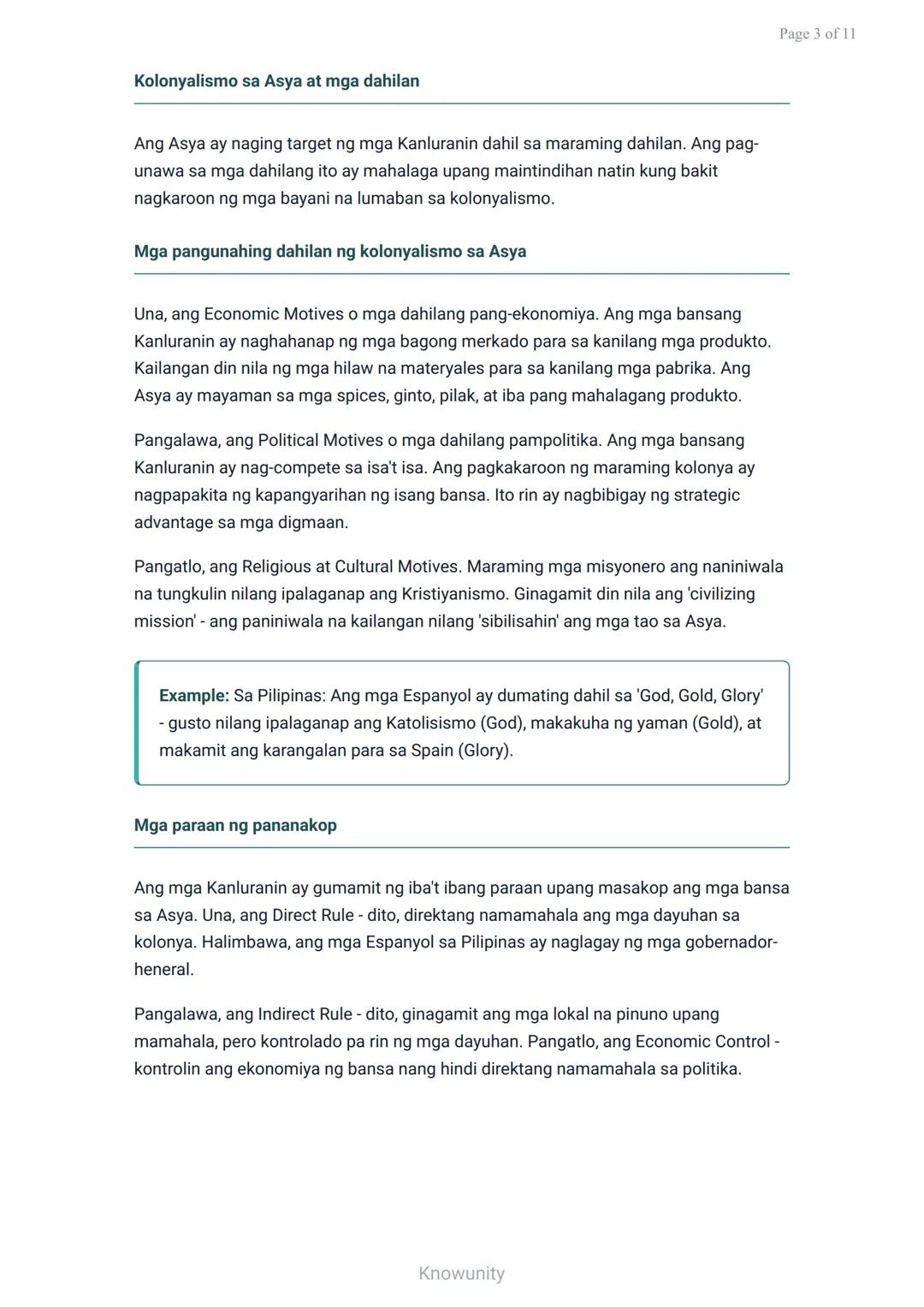 Page 3 of 11

Kolonyalismo sa Asya at mga dahilan

Ang Asya ay naging target ng mga Kanluranin dahil sa maraming dahilan. Ang pag-unawa sa mga dahilang ito ay mahalaga upang maintindihan natin kung bakit nagkaroon ng mga bayani na lumaban sa kolonyalismo.

Mga pangunahing dahilan ng kolonyalismo sa Asya

Una, ang Economic Motives o mga dahilang pang-ekonomiya. Ang mga bansang Kanluranin ay naghahanap ng mga bagong merkado para sa kanilang mga produkto. Kailangan din nila ng mga hilaw na materyales para sa kanilang mga pabrika. Ang Asya ay mayaman sa mga spices, ginto, pilak, at iba pang mahalagang produkto.

Pangalawa, ang Political Motives o mga dahilang pampolitika. Ang mga bansang Kanluranin ay nag-compete sa isa't isa. Ang pagkakaroon ng maraming kolonya ay nagpapakita ng kapangyarihan ng isang bansa. Ito rin ay nagbibigay ng strategic advantage sa mga digmaan.

Pangatlo, ang Religious at Cultural Motives. Maraming mga misyonero ang naniniwala na tungkulin nilang ipalaganap ang Kristiyanismo. Ginagamit din nila ang 'civilizing mission' - ang paniniwala na kailangan nilang 'sibilisahin' ang mga tao sa Asya.

Example: Sa Pilipinas: Ang mga Espanyol ay dumating dahil sa 'God, Gold, Glory' - gusto nilang ipalaganap ang Katolisismo (God), makakuha ng yaman (Gold), at makamit ang karangalan para sa Spain (Glory).

Mga paraan ng pananakop

Ang mga Kanluranin ay gumamit ng iba't ibang paraan upang masakop ang mga bansa sa Asya. Una, ang Direct Rule - dito, direktang namamahala ang mga dayuhan sa kolonya. Halimbawa, ang mga Espanyol sa Pilipinas ay naglagay ng mga gobernador-heneral.

Pangalawa, ang Indirect Rule - dito, ginagamit ang mga lokal na pinuno upang mamahala, pero kontrolado pa rin ng mga dayuhan. Pangatlo, ang Economic Control - kontrolin ang ekonomiya ng bansa nang hindi direktang namamahala sa politika.

Knowunity